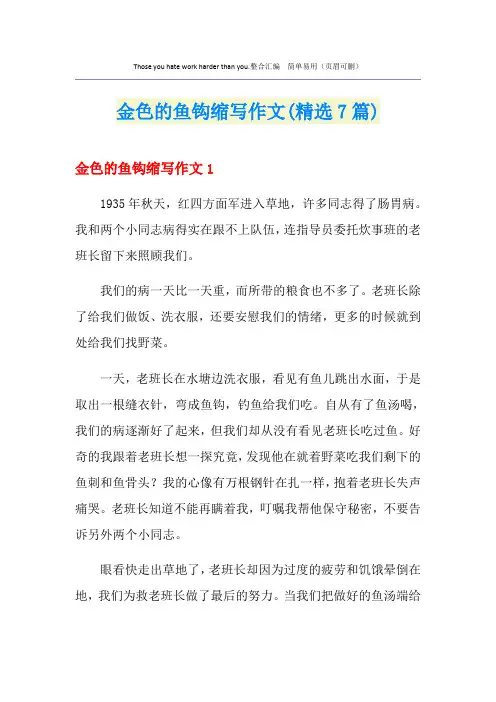 Those you hate work harder than you.整合汇编　简单易用（页眉可删）

金色的鱼钩缩写作文(精选7篇)

金色的鱼钩缩写作文1

1935年秋天，红四方面军进入草地，许多同志得了肠胃病。我和两个小同志病得实在跟不上队伍，连指导员委托炊事班的老班长留下来照顾我们。

我们的病一天比一天重，而所带的粮食也不多了。老班长除了给我们做饭、洗衣服，还要安慰我们的情绪，更多的时候就到处给我们找野菜。

一天，老班长在水塘边洗衣服，看见有鱼儿跳出水面，于是取出一根缝衣针，弯成鱼钩，钓鱼给我们吃。自从有了鱼汤喝，我们的病逐渐好了起来，但我们却从没有看见老班长吃过鱼。好奇的我跟着老班长想一探究竟，发现他在就着野菜吃我们剩下的鱼刺和鱼骨头？我的心像有万根钢针在扎一样，抱着老班长失声痛哭。老班长知道不能再瞒着我，叮嘱我帮他保守秘密，不要告诉另外两个小同志。

眼看快走出草地了，老班长却因为过度的疲劳和饥饿晕倒在地，我们为救老班长做了最后的努力。当我们把做好的鱼汤端给